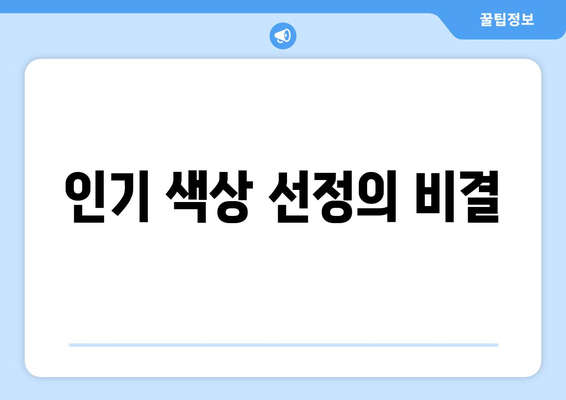 꿀팁정보

인기 색상 선정의 비결